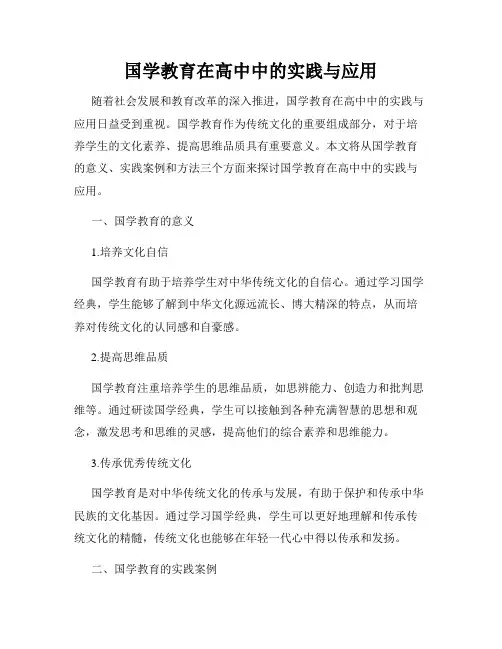 国学教育在高中中的实践与应用

随着社会发展和教育改革的深入推进，国学教育在高中中的实践与应用日益受到重视。国学教育作为传统文化的重要组成部分，对于培养学生的文化素养、提高思维品质具有重要意义。本文将从国学教育的意义、实践案例和方法三个方面来探讨国学教育在高中中的实践与应用。

一、国学教育的意义

1.培养文化自信

国学教育有助于培养学生对中华传统文化的自信心。通过学习国学经典，学生能够了解到中华文化源远流长、博大精深的特点，从而培养对传统文化的认同感和自豪感。

2.提高思维品质

国学教育注重培养学生的思维品质，如思辨能力、创造力和批判思维等。通过研读国学经典，学生可以接触到各种充满智慧的思想和观念，激发思考和思维的灵感，提高他们的综合素养和思维能力。

3.传承优秀传统文化

国学教育是对中华传统文化的传承与发展，有助于保护和传承中华民族的文化基因。通过学习国学经典，学生可以更好地理解和传承传统文化的精髓，传统文化也能够在年轻一代心中得以传承和发扬。

二、国学教育的实践案例